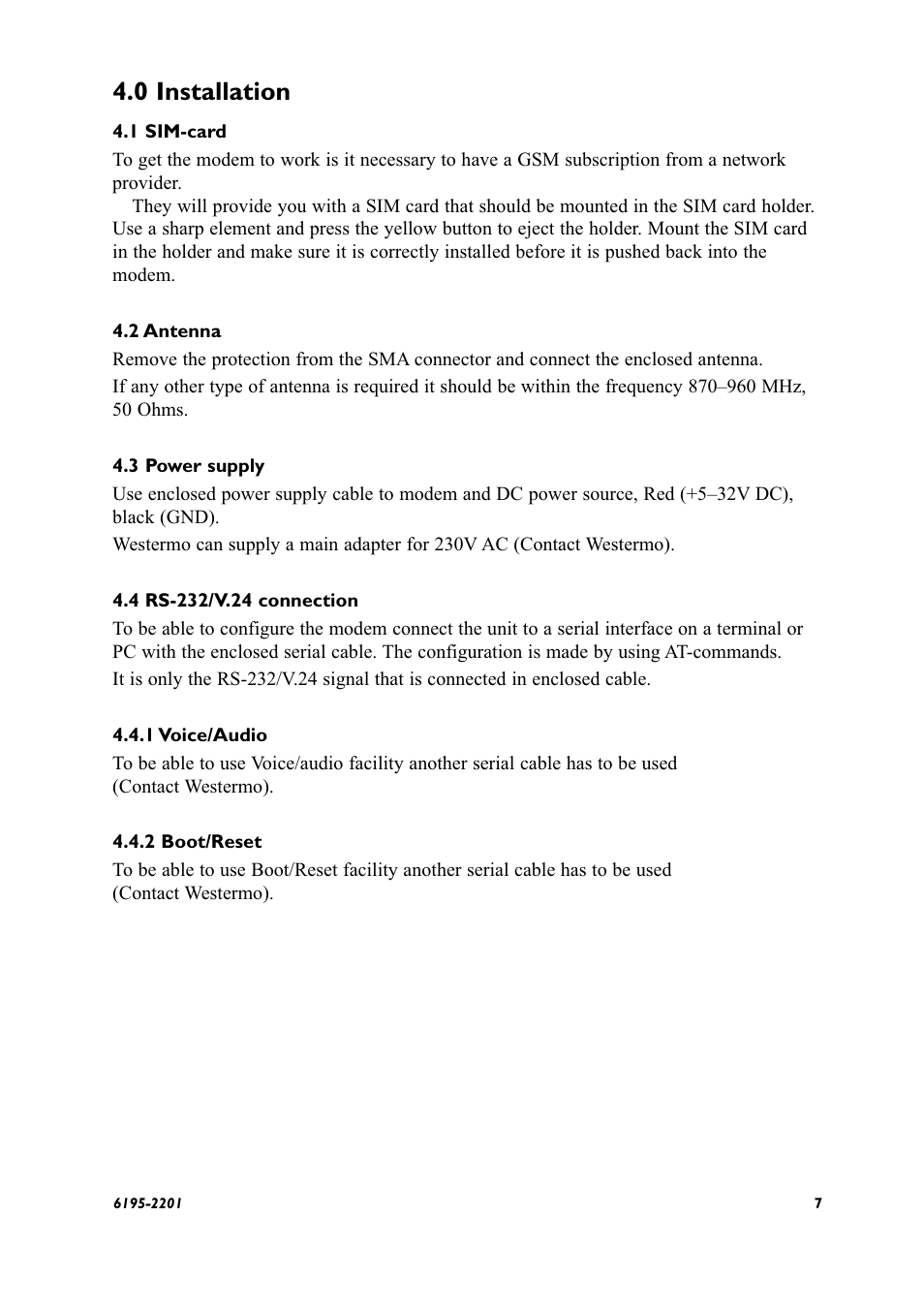 4.0 Installation

4.1 SIM-card

To get the modem to work is it necessary to have a GSM subscription from a network provider.

They will provide you with a SIM card that should be mounted in the SIM card holder. Use a sharp element and press the yellow button to eject the holder. Mount the SIM card in the holder and make sure it is correctly installed before it is pushed back into the modem.

4.2 Antenna

Remove the protection from the SMA connector and connect the enclosed antenna.

If any other type of antenna is required it should be within the frequency 870–960 MHz, 50 Ohms.

4.3 Power supply

Use enclosed power supply cable to modem and DC power source, Red (+5–32V DC), black (GND).

Westermo can supply a main adapter for 230V AC (Contact Westermo).

4.4 RS-232/V.24 connection

To be able to configure the modem connect the unit to a serial interface on a terminal or PC with the enclosed serial cable. The configuration is made by using AT-commands.

It is only the RS-232/V.24 signal that is connected in enclosed cable.

4.4.1 Voice/Audio

To be able to use Voice/audio facility another serial cable has to be used (Contact Westermo).

4.4.2 Boot/Reset

To be able to use Boot/Reset facility another serial cable has to be used (Contact Westermo).

6195-2201

7